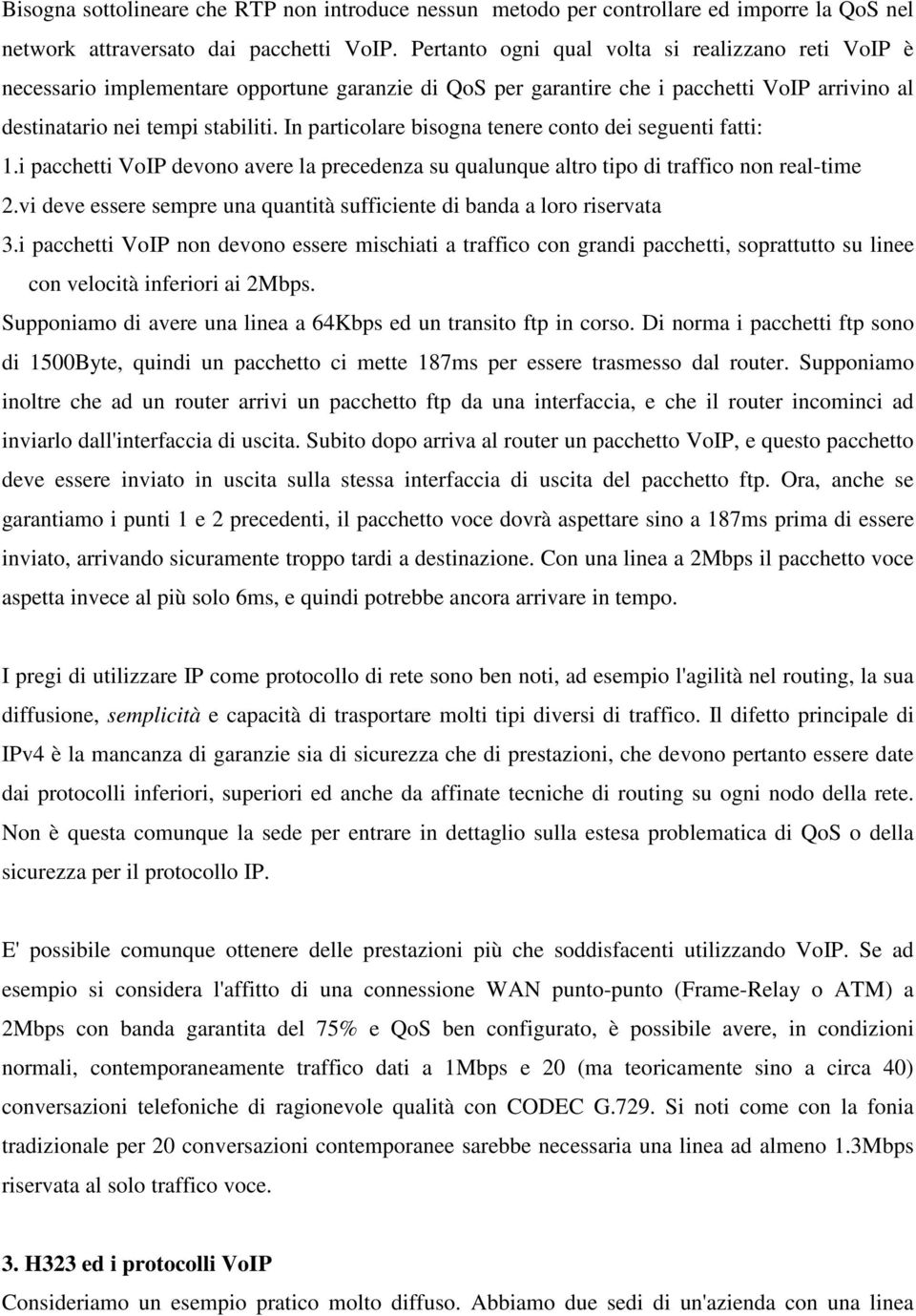 Bisogna sottolineare che RTP non introduce nessun metodo per controllare ed imporre la QoS nel network attraversato dai pacchetti VoIP. Pertanto ogni qual volta si realizzano reti VoIP è necessario implementare opportune garanzie di QoS per garantire che i pacchetti VoIP arrivino al destinatario nei tempi stabiliti. In particolare bisogna tenere conto dei seguenti fatti:
1.i pacchetti VoIP devono avere la precedenza su qualunque altro tipo di traffico non real-time
2.vi deve essere sempre una quantità sufficiente di banda a loro riservata
3.i pacchetti VoIP non devono essere mischiati a traffico con grandi pacchetti, soprattutto su linee con velocità inferiori ai 2Mbps.
Supponiamo di avere una linea a 64Kbps ed un transito ftp in corso. Di norma i pacchetti ftp sono di 1500Byte, quindi un pacchetto ci mette 187ms per essere trasmesso dal router. Supponiamo inoltre che ad un router arrivi un pacchetto ftp da una interfaccia, e che il router incominci ad inviarlo dall'interfaccia di uscita. Subito dopo arriva al router un pacchetto VoIP, e questo pacchetto deve essere inviato in uscita sulla stessa interfaccia di uscita del pacchetto ftp. Ora, anche se garantiamo i punti 1 e 2 precedenti, il pacchetto voce dovrà aspettare sino a 187ms prima di essere inviato, arrivando sicuramente troppo tardi a destinazione. Con una linea a 2Mbps il pacchetto voce aspetta invece al più solo 6ms, e quindi potrebbe ancora arrivare in tempo.

I pregi di utilizzare IP come protocollo di rete sono ben noti, ad esempio l'agilità nel routing, la sua diffusione, semplicità e capacità di trasportare molti tipi diversi di traffico. Il difetto principale di IPv4 è la mancanza di garanzie sia di sicurezza che di prestazioni, che devono pertanto essere date dai protocolli inferiori, superiori ed anche da affinate tecniche di routing su ogni nodo della rete. Non è questa comunque la sede per entrare in dettaglio sulla estesa problematica di QoS o della sicurezza per il protocollo IP.

E' possibile comunque ottenere delle prestazioni più che soddisfacenti utilizzando VoIP. Se ad esempio si considera l'affitto di una connessione WAN punto-punto (Frame-Relay o ATM) a 2Mbps con banda garantita del 75% e QoS ben configurato, è possibile avere, in condizioni normali, contemporaneamente traffico dati a 1Mbps e 20 (ma teoricamente sino a circa 40) conversazioni telefoniche di ragionevole qualità con CODEC G.729. Si noti come con la fonia tradizionale per 20 conversazioni contemporanee sarebbe necessaria una linea ad almeno 1.3Mbps riservata al solo traffico voce.

3. H323 ed i protocolli VoIP
Consideriamo un esempio pratico molto diffuso. Abbiamo due sedi di un'azienda con una linea